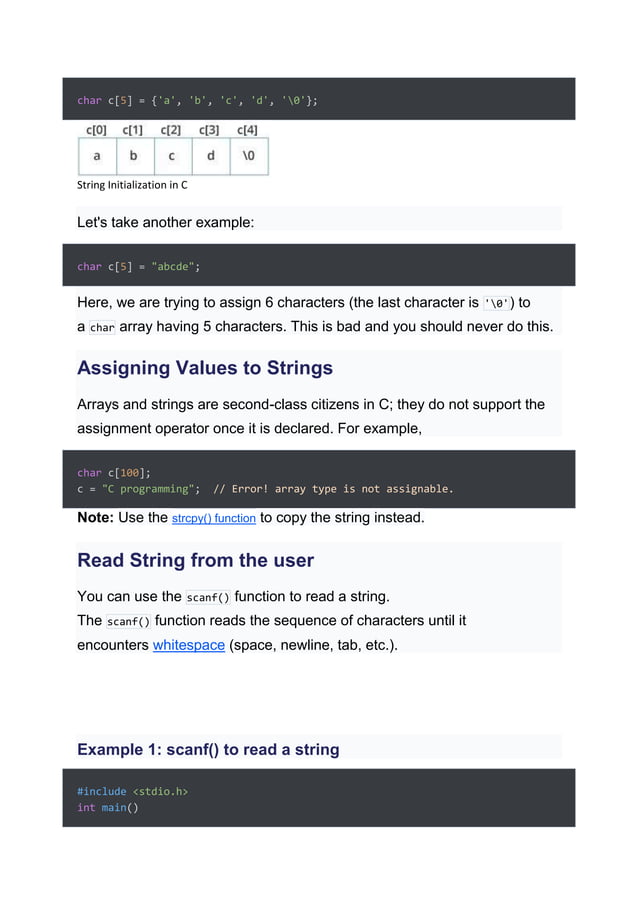 char c[5] = {'a', 'b', 'c', 'd', '\0'};

| c[0] | c[1] | c[2] | c[3] | c[4] |
|---|---|---|---|---|
| a | b | c | d | \0 |

String Initialization in C

Let's take another example:

char c[5] = "abcde";

Here, we are trying to assign 6 characters (the last character is '\0') to a char array having 5 characters. This is bad and you should never do this.

Assigning Values to Strings

Arrays and strings are second-class citizens in C; they do not support the assignment operator once it is declared. For example,

char c[100];
c = "C programming"; // Error! array type is not assignable.

Note: Use the strcpy() function to copy the string instead.

Read String from the user

You can use the scanf() function to read a string.
The scanf() function reads the sequence of characters until it encounters whitespace (space, newline, tab, etc.).

Example 1: scanf() to read a string

#include <stdio.h>
int main()